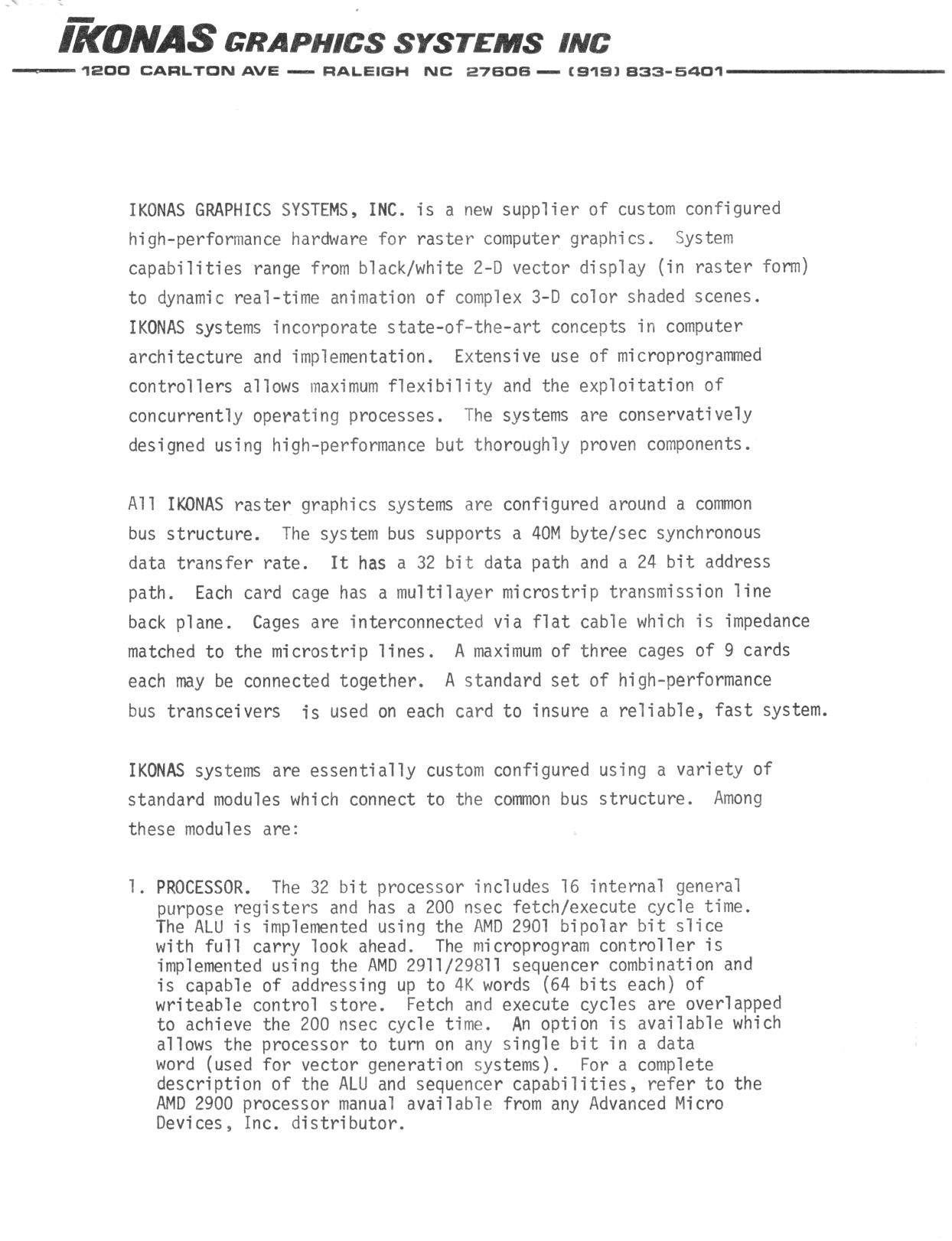 IKONAS GRAPHICS SYSTEMS INC

1200 CARLTON AVE — RALEIGH NC 27606 — (919) 833-5401

IKONAS GRAPHICS SYSTEMS, INC. is a new supplier of custom configured high-performance hardware for raster computer graphics. System capabilities range from black/white 2-D vector display (in raster form) to dynamic real-time animation of complex 3-D color shaded scenes. IKONAS systems incorporate state-of-the-art concepts in computer architecture and implementation. Extensive use of microprogrammed controllers allows maximum flexibility and the exploitation of concurrently operating processes. The systems are conservatively designed using high-performance but thoroughly proven components.

All IKONAS raster graphics systems are configured around a common bus structure. The system bus supports a 40M byte/sec synchronous data transfer rate. It has a 32 bit data path and a 24 bit address path. Each card cage has a multilayer microstrip transmission line back plane. Cages are interconnected via flat cable which is impedance matched to the microstrip lines. A maximum of three cages of 9 cards each may be connected together. A standard set of high-performance bus transceivers is used on each card to insure a reliable, fast system.

IKONAS systems are essentially custom configured using a variety of standard modules which connect to the common bus structure. Among these modules are:

1. PROCESSOR. The 32 bit processor includes 16 internal general purpose registers and has a 200 nsec fetch/execute cycle time. The ALU is implemented using the AMD 2901 bipolar bit slice with full carry look ahead. The microprogram controller is implemented using the AMD 2911/29811 sequencer combination and is capable of addressing up to 4K words (64 bits each) of writeable control store. Fetch and execute cycles are overlapped to achieve the 200 nsec cycle time. An option is available which allows the processor to turn on any single bit in a data word (used for vector generation systems). For a complete description of the ALU and sequencer capabilities, refer to the AMD 2900 processor manual available from any Advanced Micro Devices, Inc. distributor.